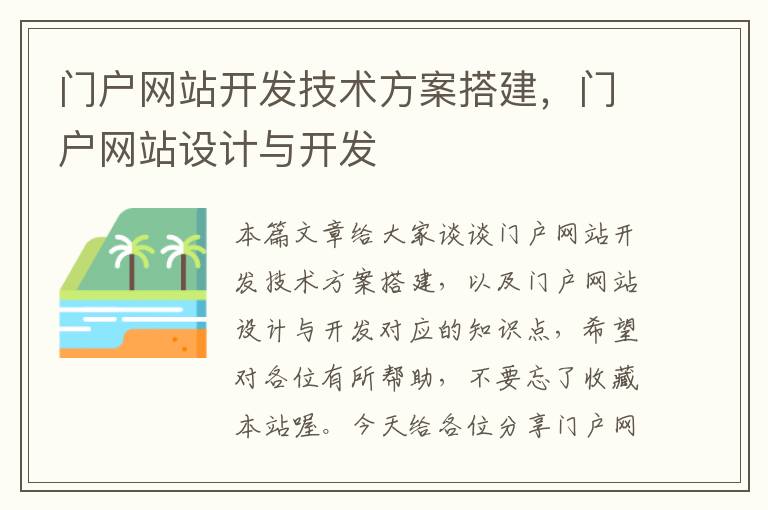 门户网站开发技术方案搭建，门户网站设计与开发

本篇文章给大家谈谈门户网站开发技术方案搭建，以及门户网站设计与开发对应的知识点，希望对各位有所帮助，不要忘了收藏本站喔。今天给各位分享门户网